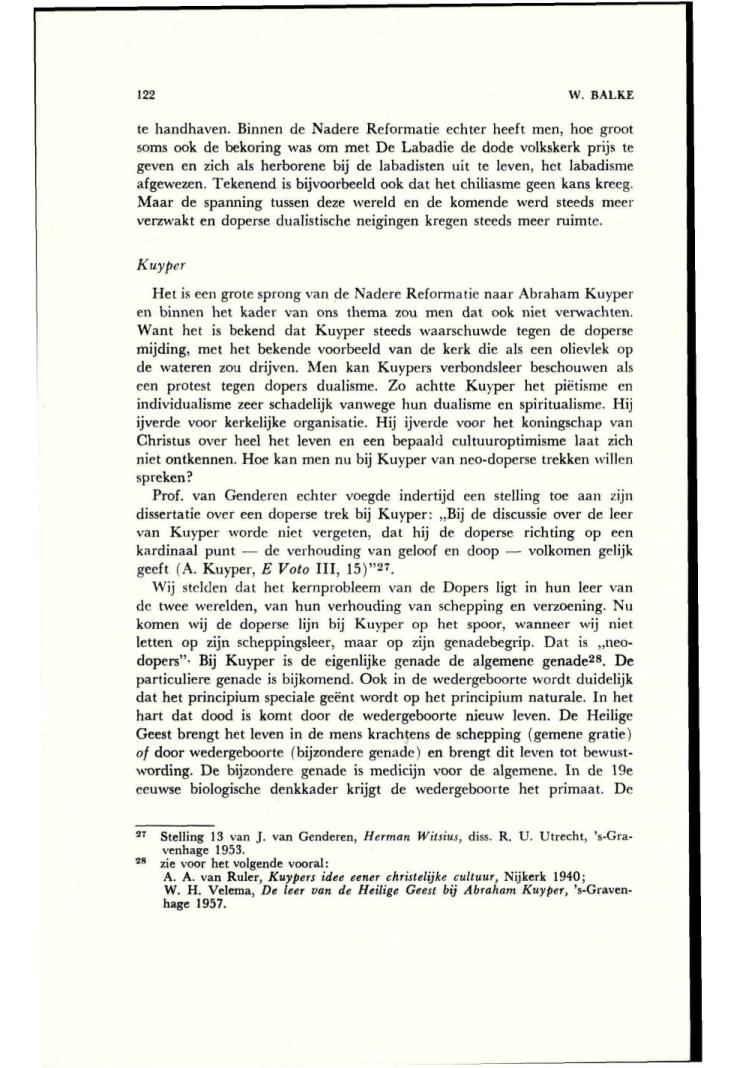 122 W. BALKE

te handhaven. Binnen de Nadere Reformatie echter heeft men, hoe groot soms ook de bekoring was om met De Labadie de dode volkskerk prijs te geven en zich als herborene bij de labadisten uit te leven, het labadisme afgewezen. Tekenend is bijvoorbeeld ook dat het chiliasme geen kans kreeg. Maar de spanning tussen deze wereld en de komende werd steeds meer verzwakt en doperse dualistische neigingen kregen steeds meer ruimte.

Kuyper

Het is een grote sprong van de Nadere Reformatie naar Abraham Kuyper en binnen het kader van ons thema zou men dat ook niet verwachten. Want het is bekend dat Kuyper steeds waarschuwde tegen de doperse mijding, met het bekende voorbeeld van de kerk die als een olievlek op de wateren zou drijven. Men kan Kuypers verbondsleer beschouwen als een protest tegen dopers dualisme. Zo achtte Kuyper het piëtisme en individualisme zeer schadelijk vanwege hun dualisme en spiritualisme. Hij ijverde voor kerkelijke organisatie. Hij ijverde voor het koningschap van Christus over heel het leven en een bepaald cultuuroptimisme laat zich niet ontkennen. Hoe kan men nu bij Kuyper van neo-doperse trekken willen spreken?

Prof. van Genderen echter voegde indertijd een stelling toe aan zijn dissertatie over een doperse trek bij Kuyper: „Bij de discussie over de leer van Kuyper worde niet vergeten, dat hij de doperse richting op een kardinaal punt — de verhouding van geloof en doop — volkomen gelijk geeft (A. Kuyper, E Voto III, 15)"$^{27}$.

Wij stelden dat het kernprobleem van de Dopers ligt in hun leer van de twee werelden, van hun verhouding van schepping en verzoening. Nu komen wij de doperse lijn bij Kuyper op het spoor, wanneer wij niet letten op zijn scheppingsleer, maar op zijn genadebegrip. Dat is „neo-dopers". Bij Kuyper is de eigenlijke genade de algemene genade$^{28}$. De particuliere genade is bijkomend. Ook in de wedergeboorte wordt duidelijk dat het principium speciale geënt wordt op het principium naturale. In het hart dat dood is komt door de wedergeboorte nieuw leven. De Heilige Geest brengt het leven in de mens krachtens de schepping (gemene gratie) of door wedergeboorte (bijzondere genade) en brengt dit leven tot bewustwording. De bijzondere genade is medicijn voor de algemene. In de 19e eeuwse biologische denkkader krijgt de wedergeboorte het primaat. De

$^{27}$ Stelling 13 van J. van Genderen, Herman Witsius, diss. R. U. Utrecht, 's-Gravenhage 1953.
$^{28}$ zie voor het volgende vooral:
A. A. van Ruler, Kuypers idee eener christelijke cultuur, Nijkerk 1940;
W. H. Velema, De leer van de Heilige Geest bij Abraham Kuyper, 's-Gravenhage 1957.